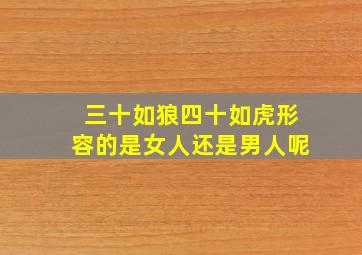 三十如狼四十如虎形容的是女人还是男人呢